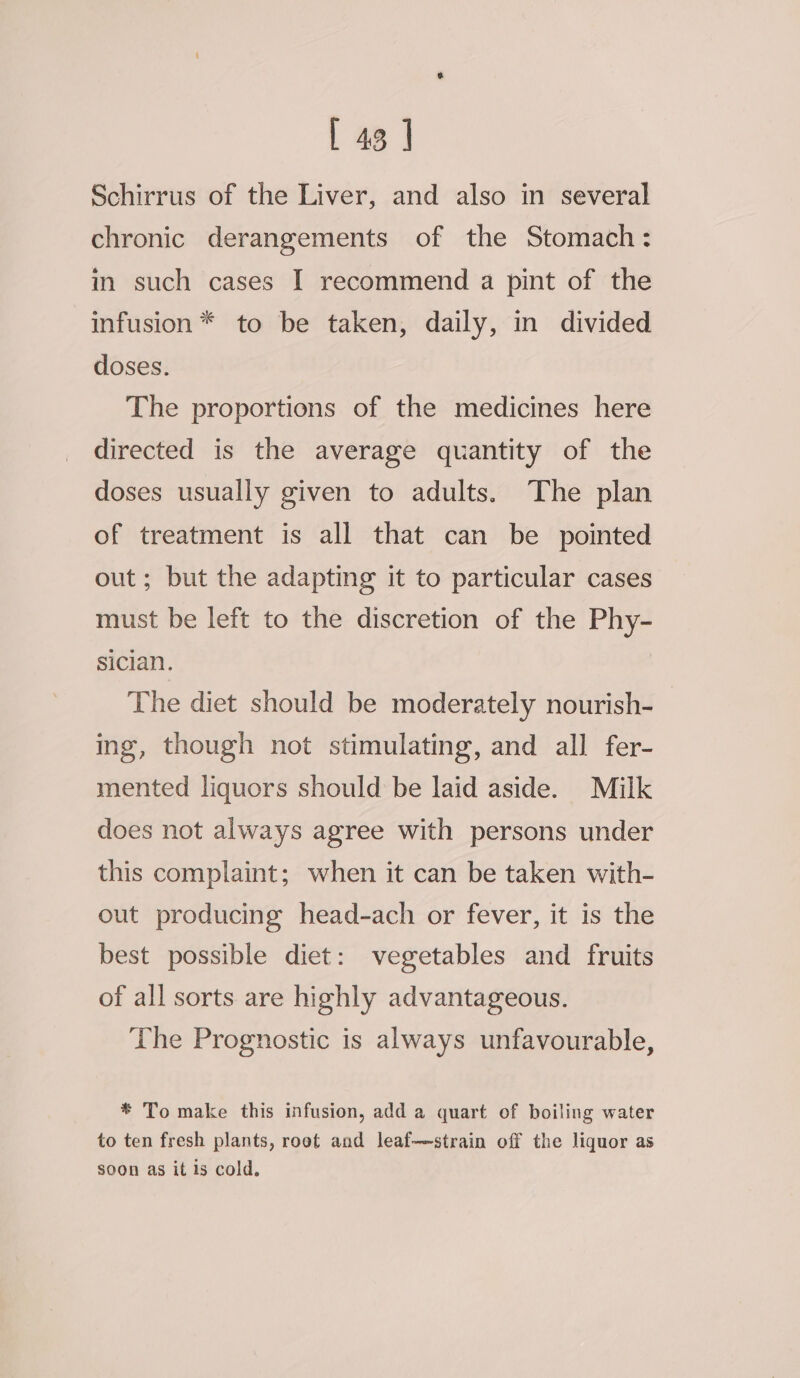 [ 43 ]

Schirrus of the Liver, and also in several chronic derangements of the Stomach: in such cases I recommend a pint of the infusion * to be taken, daily, in divided doses.

The proportions of the medicines here directed is the average quantity of the doses usually given to adults. The plan of treatment is all that can be pointed out; but the adapting it to particular cases must be left to the discretion of the Physician.

The diet should be moderately nourishing, though not stimulating, and all fermented liquors should be laid aside. Milk does not always agree with persons under this complaint; when it can be taken without producing head-ach or fever, it is the best possible diet: vegetables and fruits of all sorts are highly advantageous.

The Prognostic is always unfavourable,

* To make this infusion, add a quart of boiling water to ten fresh plants, root and leaf—strain off the liquor as soon as it is cold.